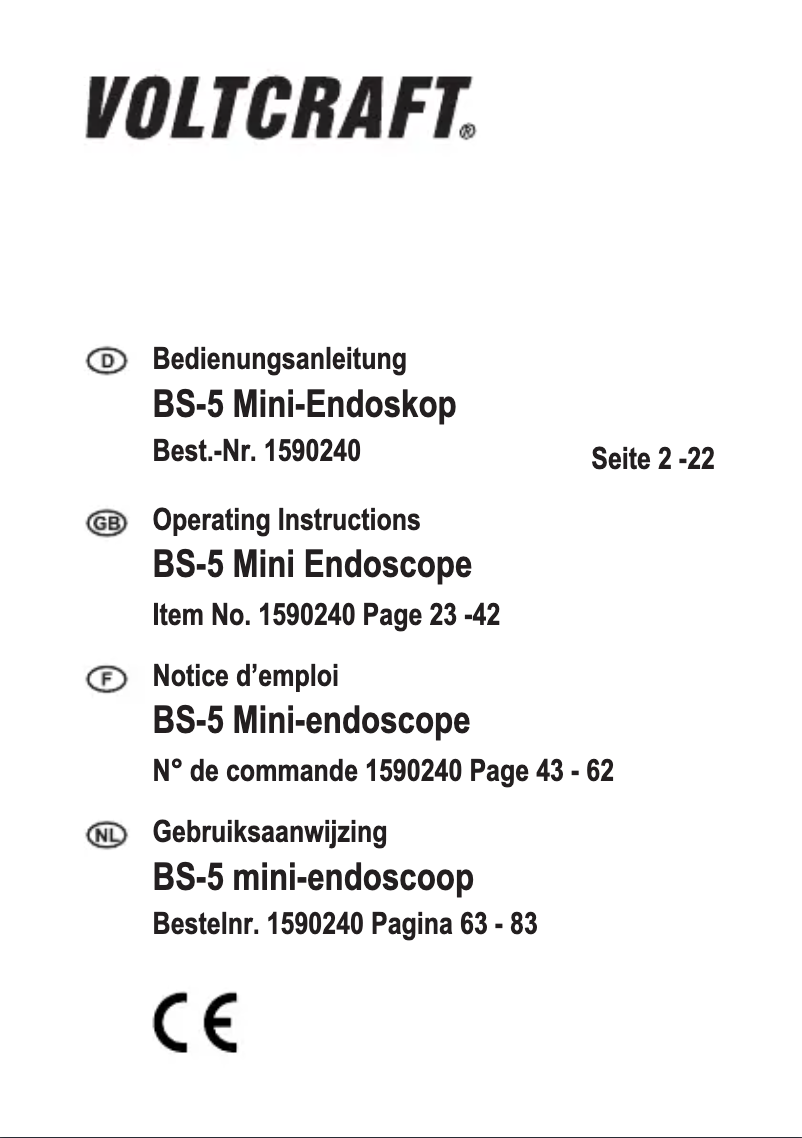 VOLTCRAFT®

D Bedienungsanleitung
BS-5 Mini-Endoskop
Best.-Nr. 1590240
Seite 2 -22

GB Operating Instructions
BS-5 Mini Endoscope
Item No. 1590240 Page 23 -42

F Notice d'emploi
BS-5 Mini-endoscope
N° de commande 1590240 Page 43 - 62

NL Gebruiksaanwijzing
BS-5 mini-endoscoop
Bestelnr. 1590240 Pagina 63 - 83

CE